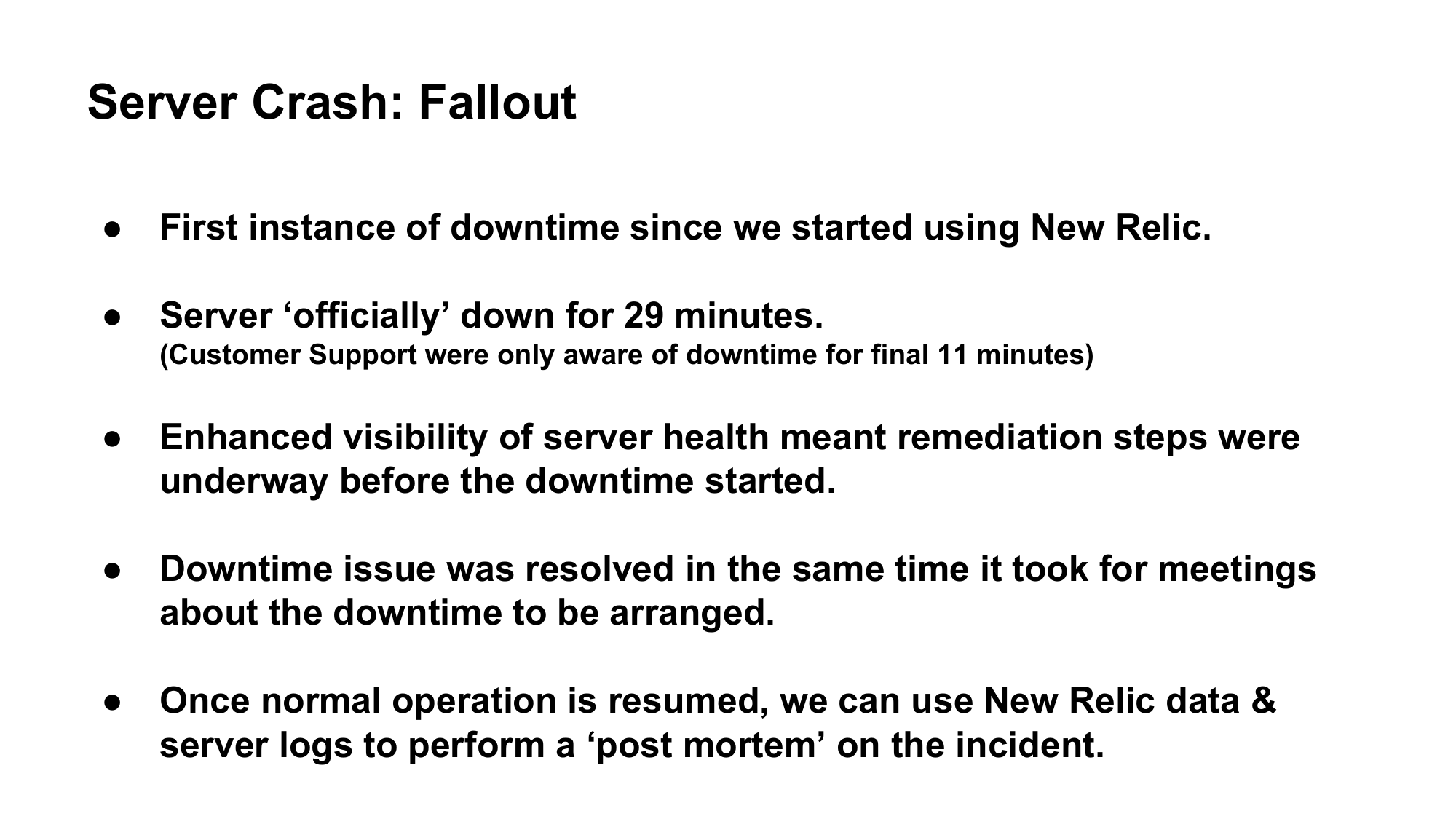 Server Crash: Fallout

● First instance of downtime since we started using New Relic.

● Server ‘officially’ down for 29 minutes.
(Customer Support were only aware of downtime for final 11 minutes)

● Enhanced visibility of server health meant remediation steps were underway before the downtime started.

● Downtime issue was resolved in the same time it took for meetings about the downtime to be arranged.

● Once normal operation is resumed, we can use New Relic data & server logs to perform a ‘post mortem’ on the incident.